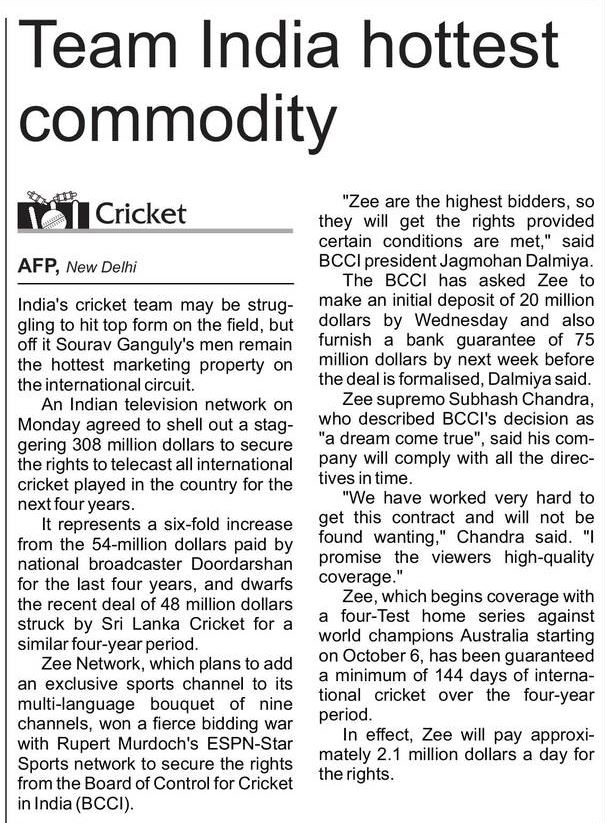 Team India hottest commodity

Cricket

AFP, New Delhi

India's cricket team may be struggling to hit top form on the field, but off it Sourav Ganguly's men remain the hottest marketing property on the international circuit.

An Indian television network on Monday agreed to shell out a staggering 308 million dollars to secure the rights to telecast all international cricket played in the country for the next four years.

It represents a six-fold increase from the 54-million dollars paid by national broadcaster Doordarshan for the last four years, and dwarfs the recent deal of 48 million dollars struck by Sri Lanka Cricket for a similar four-year period.

Zee Network, which plans to add an exclusive sports channel to its multi-language bouquet of nine channels, won a fierce bidding war with Rupert Murdoch's ESPN-Star Sports network to secure the rights from the Board of Control for Cricket in India (BCCI).

"Zee are the highest bidders, so they will get the rights provided certain conditions are met," said BCCI president Jagmohan Dalmiya.

The BCCI has asked Zee to make an initial deposit of 20 million dollars by Wednesday and also furnish a bank guarantee of 75 million dollars by next week before the deal is formalised, Dalmiya said.

Zee supremo Subhash Chandra, who described BCCI's decision as "a dream come true", said his company will comply with all the directives in time.

"We have worked very hard to get this contract and will not be found wanting," Chandra said. "I promise the viewers high-quality coverage."

Zee, which begins coverage with a four-Test home series against world champions Australia starting on October 6, has been guaranteed a minimum of 144 days of international cricket over the four-year period.

In effect, Zee will pay approximately 2.1 million dollars a day for the rights.